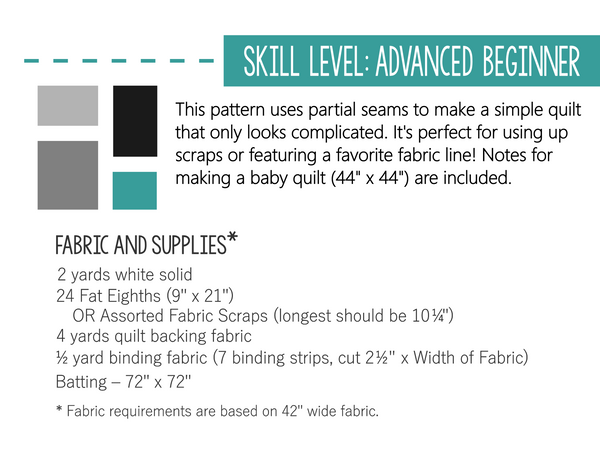 SKILL LEVEL: ADVANCED BEGINNER

This pattern uses partial seams to make a simple quilt that only looks complicated. It's perfect for using up scraps or featuring a favorite fabric line! Notes for making a baby quilt (44" x 44") are included.

FABRIC AND SUPPLIES*

2 yards white solid
24 Fat Eighths (9" x 21")
OR Assorted Fabric Scraps (longest should be 10¼")
4 yards quilt backing fabric
½ yard binding fabric (7 binding strips, cut 2½" x Width of Fabric)
Batting – 72" x 72"

* Fabric requirements are based on 42" wide fabric.